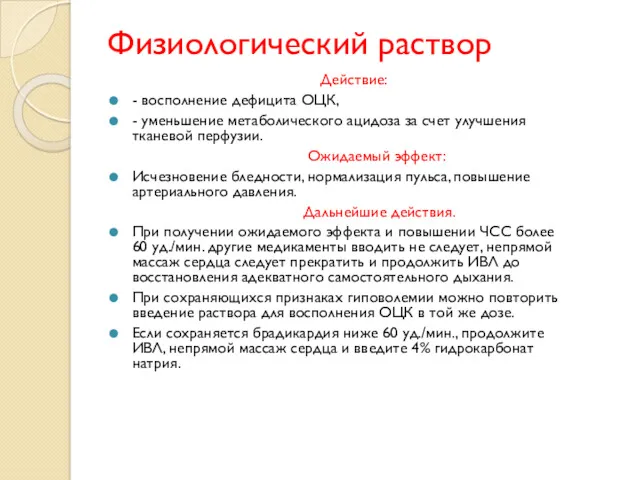 Физиологический раствор

Действие:

- восполнение дефицита ОЦК,
- уменьшение метаболического ацидоза за счет улучшения тканевой перфузии.

Ожидаемый эффект:

Исчезновение бледности, нормализация пульса, повышение артериального давления.

Дальнейшие действия.

При получении ожидаемого эффекта и повышении ЧСС более 60 уд./мин. другие медикаменты вводить не следует, непрямой массаж сердца следует прекратить и продолжить ИВЛ до восстановления адекватного самостоятельного дыхания.

При сохраняющихся признаках гиповолемии можно повторить введение раствора для восполнения ОЦК в той же дозе.

Если сохраняется брадикардия ниже 60 уд./мин., продолжите ИВЛ, непрямой массаж сердца и введите 4% гидрокарбонат натрия.